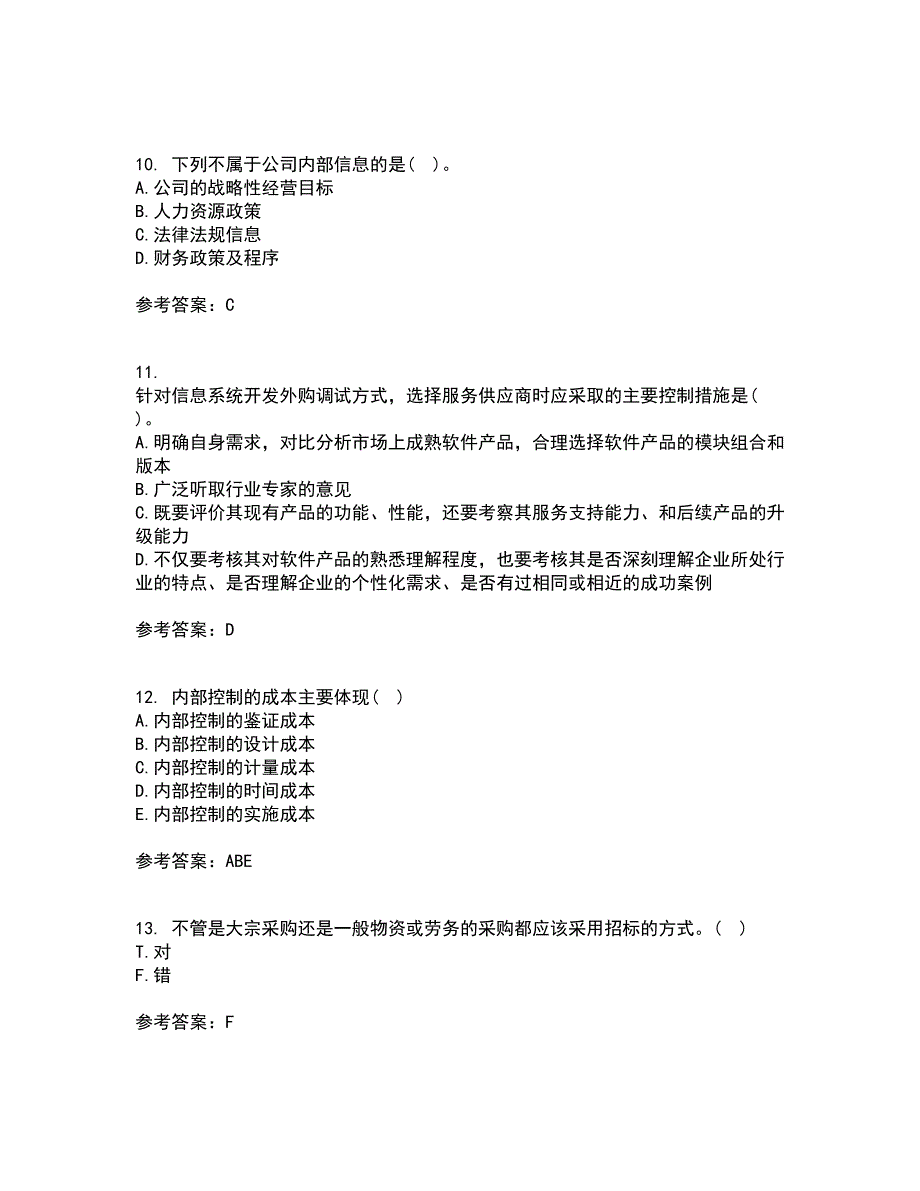 10. 下列不属于公司内部信息的是( )。
A.公司的战略性经营目标
B.人力资源政策
C.法律法规信息
D.财务政策及程序

参考答案：C

11.
针对信息系统开发外购调试方式，选择服务供应商时应采取的主要控制措施是( )。
A.明确自身需求，对比分析市场上成熟软件产品，合理选择软件产品的模块组合和版本
B.广泛听取行业专家的意见
C.既要评价其现有产品的功能、性能，还要考察其服务支持能力、和后续产品的升级能力
D.不仅要考核其对软件产品的熟悉理解程度，也要考核其是否深刻理解企业所处行业的特点、是否理解企业的个性化需求、是否有过相同或相近的成功案例

参考答案：D

12. 内部控制的成本主要体现( )
A.内部控制的鉴证成本
B.内部控制的设计成本
C.内部控制的计量成本
D.内部控制的时间成本
E.内部控制的实施成本

参考答案：ABE

13. 不管是大宗采购还是一般物资或劳务的采购都应该采用招标的方式。( )
T.对
F.错

参考答案：F